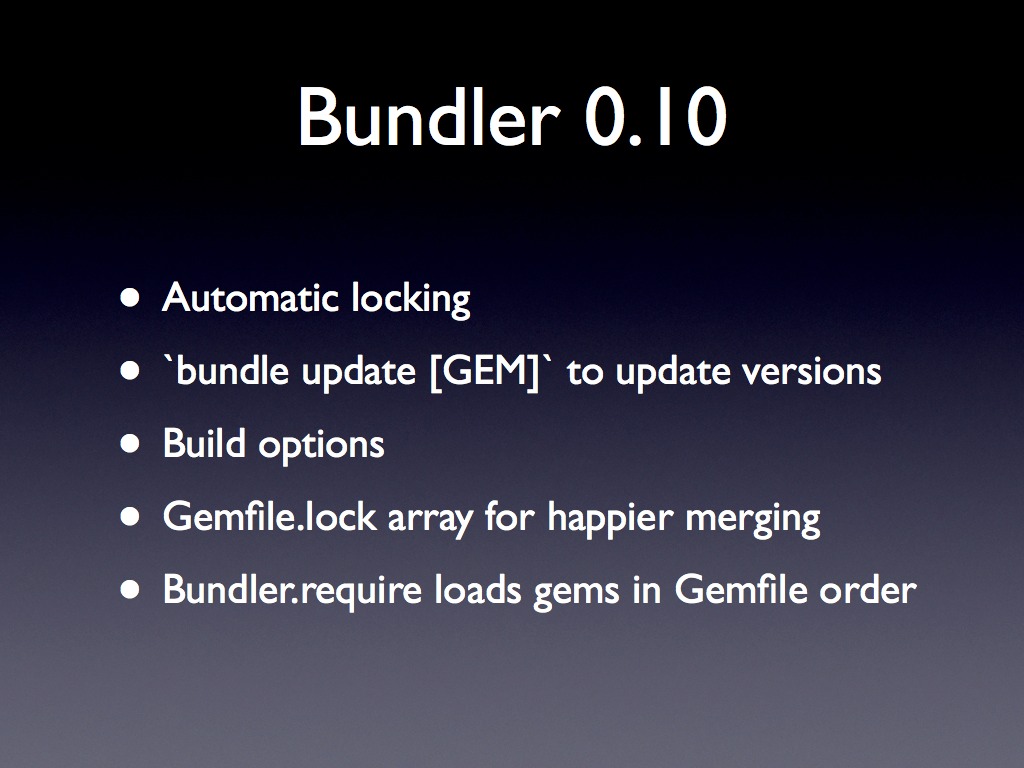 Bundler 0.10

• Automatic locking
• `bundle update [GEM]` to update versions
• Build options
• Gemfile.lock array for happier merging
• Bundler.require loads gems in Gemfile order